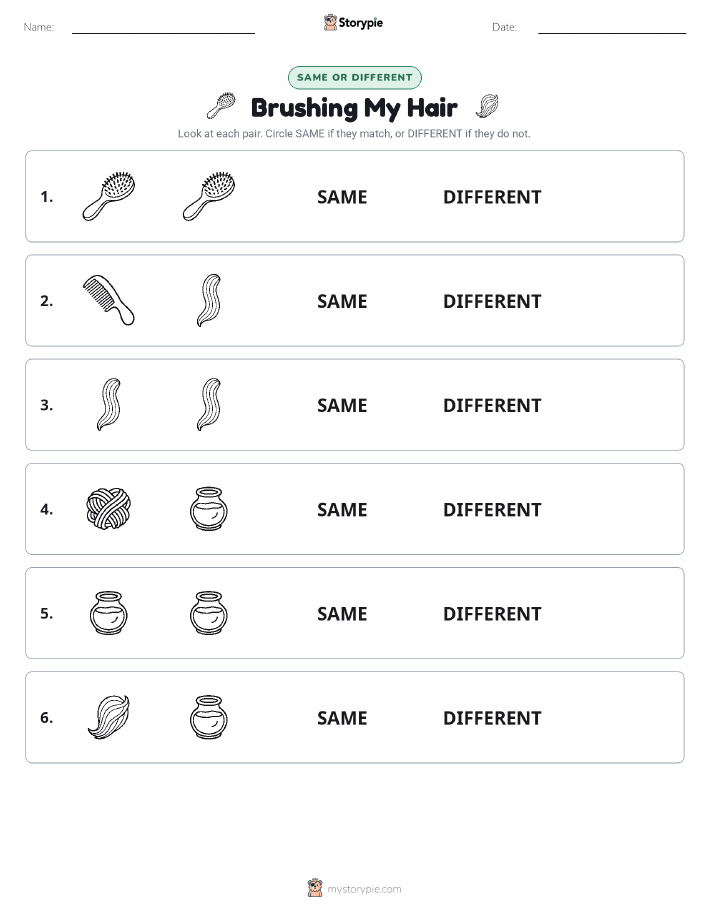 Name:

Storypie

Date:

SAME OR DIFFERENT

Brushing My Hair

Look at each pair. Circle SAME if they match, or DIFFERENT if they do not.

1. SAME DIFFERENT

2. SAME DIFFERENT

3. SAME DIFFERENT

4. SAME DIFFERENT

5. SAME DIFFERENT

6. SAME DIFFERENT

mystorypie.com